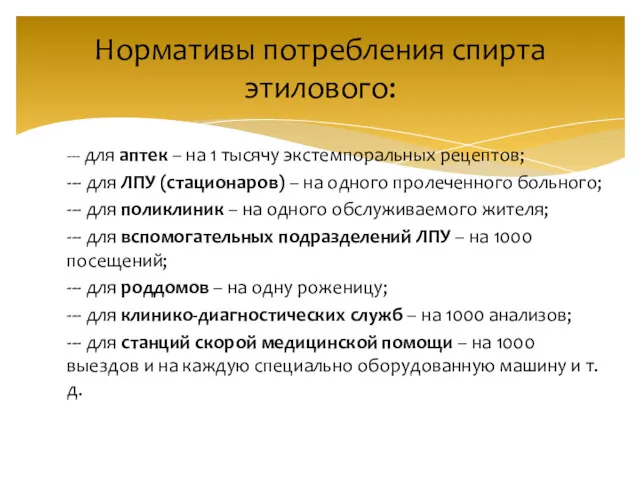 Нормативы потребления спирта этилового:

--- для аптек – на 1 тысячу экстемпоральных рецептов;

--- для ЛПУ (стационаров) – на одного пролеченного больного;

--- для поликлиник – на одного обслуживаемого жителя;

--- для вспомогательных подразделений ЛПУ – на 1000 посещений;

--- для роддомов – на одну роженицу;

--- для клинико-диагностических служб – на 1000 анализов;

--- для станций скорой медицинской помощи – на 1000 выездов и на каждую специально оборудованную машину и т. д.